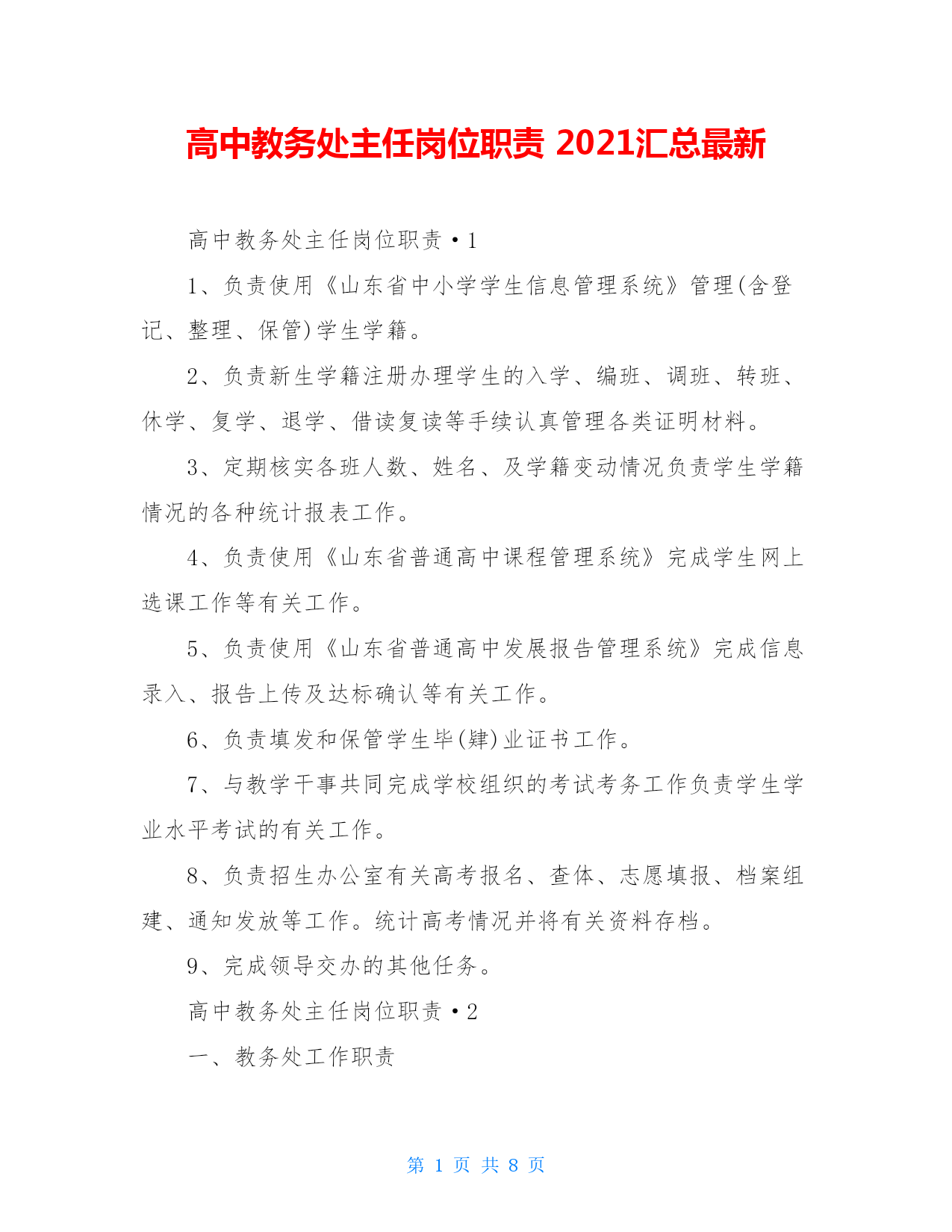 高中教务处主任岗位职责 2021汇总最新

高中教务处主任岗位职责·1

1、负责使用《山东省中小学学生信息管理系统》管理(含登记、整理、保管)学生学籍。

2、负责新生学籍注册办理学生的入学、编班、调班、转班、休学、复学、退学、借读复读等手续认真管理各类证明材料。

3、定期核实各班人数、姓名、及学籍变动情况负责学生学籍情况的各种统计报表工作。

4、负责使用《山东省普通高中课程管理系统》完成学生网上选课工作等有关工作。

5、负责使用《山东省普通高中发展报告管理系统》完成信息录入、报告上传及达标确认等有关工作。

6、负责填发和保管学生毕(肄)业证书工作。

7、与教学干事共同完成学校组织的考试考务工作负责学生学业水平考试的有关工作。

8、负责招生办公室有关高考报名、查体、志愿填报、档案组建、通知发放等工作。统计高考情况并将有关资料存档。

9、完成领导交办的其他任务。

高中教务处主任岗位职责·2

一、教务处工作职责

第 1 页 共 8 页